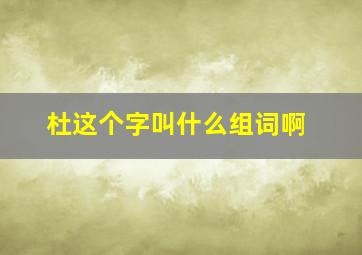 杜这个字叫什么组词啊